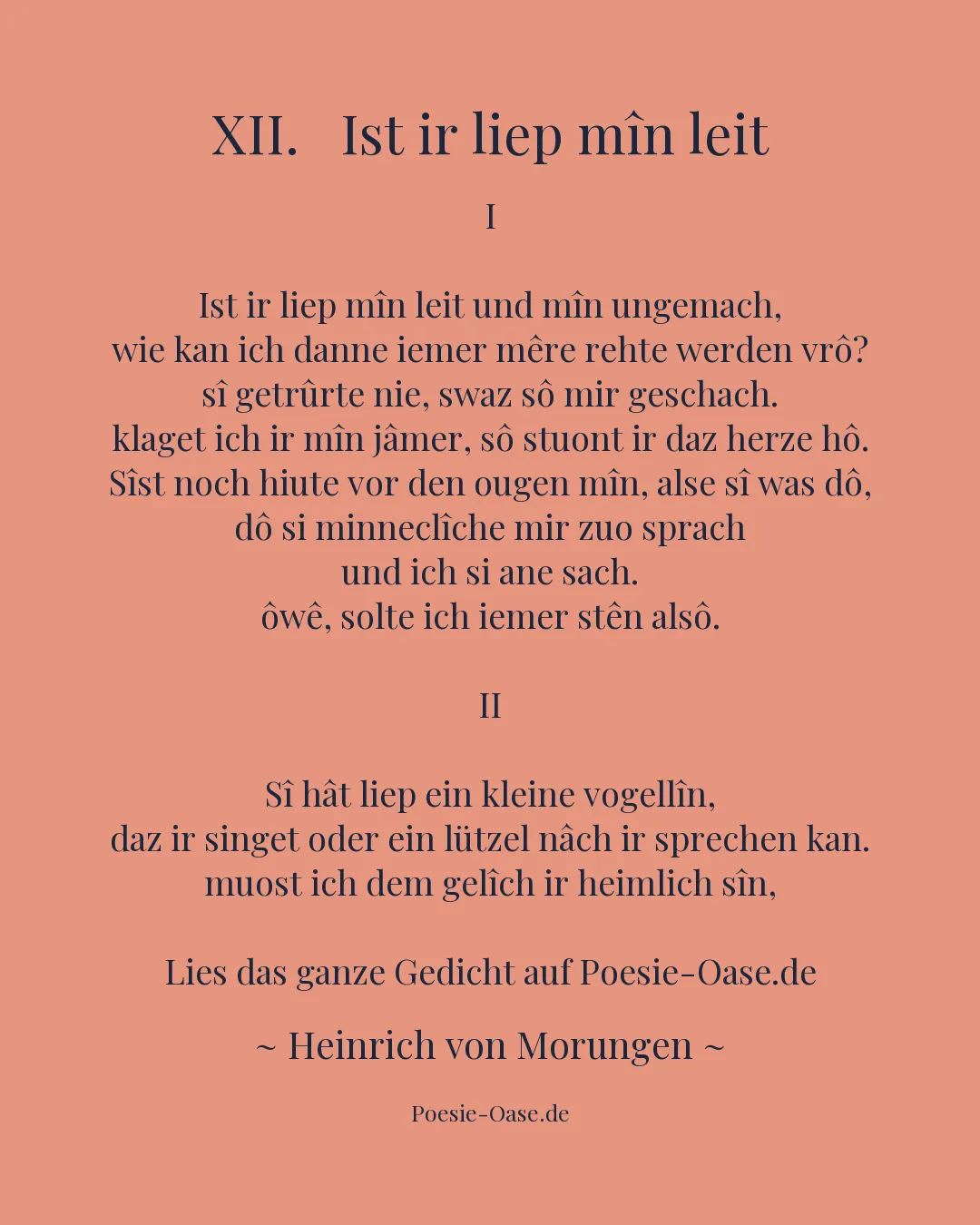 XII. Ist ir liep mîn leit

I

Ist ir liep mîn leit und mîn ungemach,
wie kan ich danne iemer mêre rehte werden vrô?
sî getrûrte nie, swaz sô mir geschach.
klaget ich ir mîn jâmer, sô stuont ir daz herze hô.
Sîst noch hiute vor den ougen mîn, alse sî was dô,
dô si minneclîche mir zuo sprach
und ich si ane sach.
ôwê, solte ich iemer stên alsô.

II

Sî hât liep ein kleine vogellîn,
daz ir singet oder ein lützel nâch ir sprechen kan.
muost ich dem gelîch ir heimlich sîn,

Lies das ganze Gedicht auf Poesie-Oase.de

~ Heinrich von Morungen ~

Poesie-Oase.de